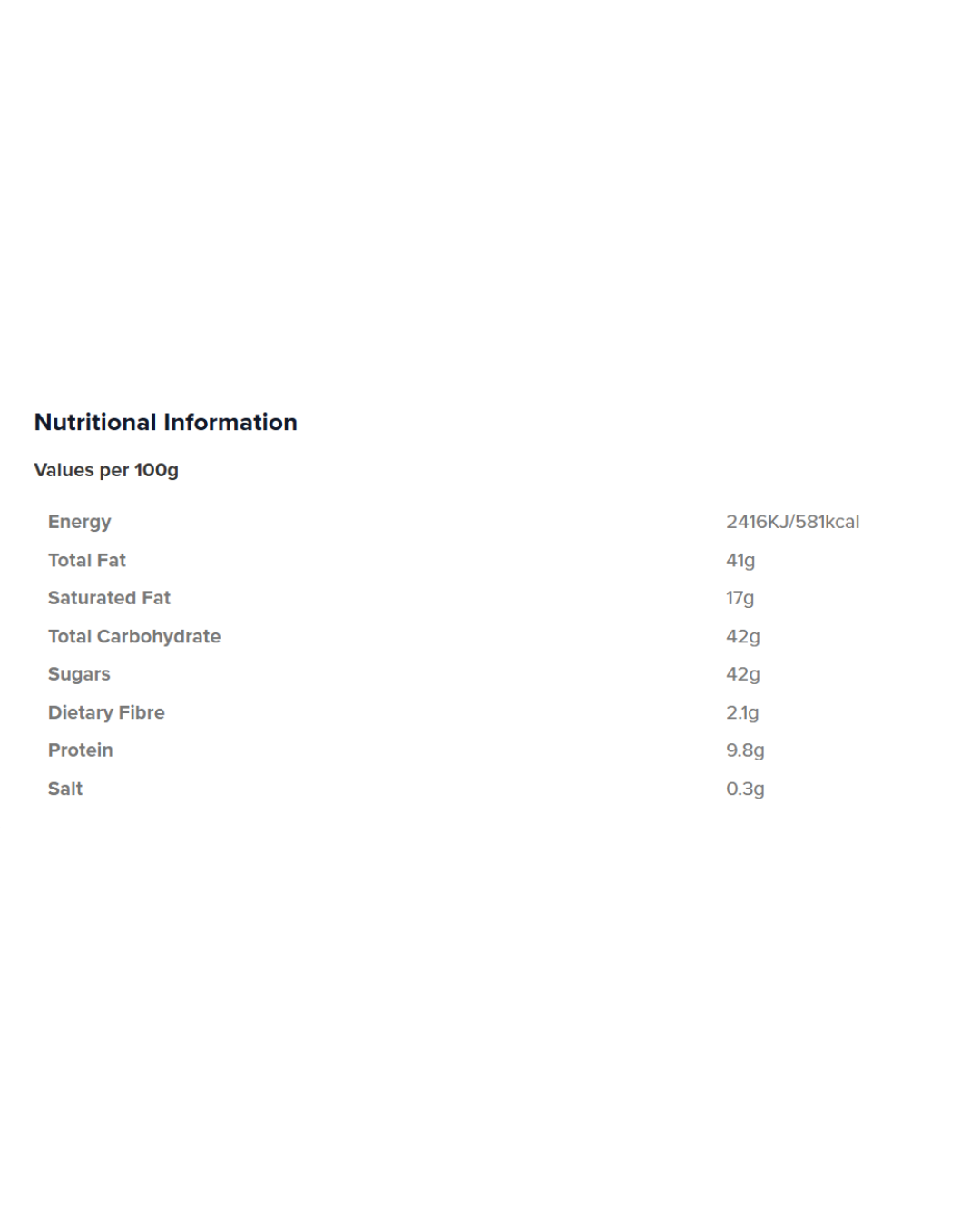 Nutritional Information

Values per 100g

| | |
|---|---|
| Energy | 2416KJ/581kcal |
| Total Fat | 41g |
| Saturated Fat | 17g |
| Total Carbohydrate | 42g |
| Sugars | 42g |
| Dietary Fibre | 2.1g |
| Protein | 9.8g |
| Salt | 0.3g |